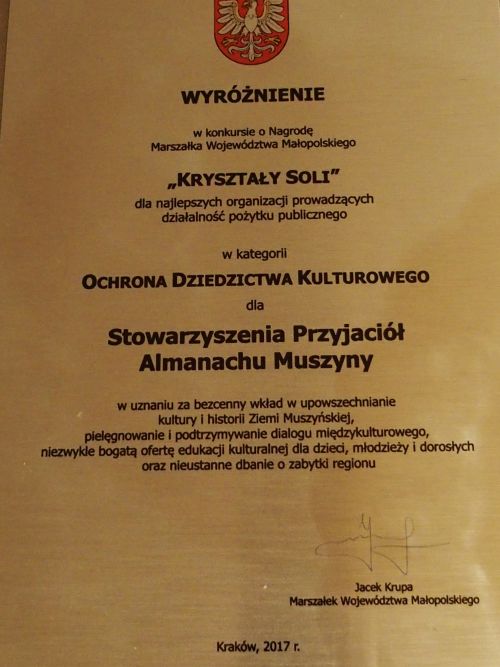 WYRÓŻNIENIE

w konkursie o Nagrodę
Marszałka Województwa Małopolskiego

„KRYSZTAŁY SOLI"

dla najlepszych organizacji prowadzących
działalność pożytku publicznego

w kategorii

OCHRONA DZIEDZICTWA KULTUROWEGO

dla

Stowarzyszenia Przyjaciół
Almanachu Muszyny

w uznaniu za bezcenny wkład w upowszechnianie kultury i historii Ziemi Muszyńskiej, pielęgnowanie i podtrzymywanie dialogu międzykulturowego, niezwykle bogatą ofertę edukacji kulturalnej dla dzieci, młodzieży i dorosłych oraz nieustanne dbanie o zabytki regionu

Jacek Krupa
Marszałek Województwa Małopolskiego

Kraków, 2017 r.